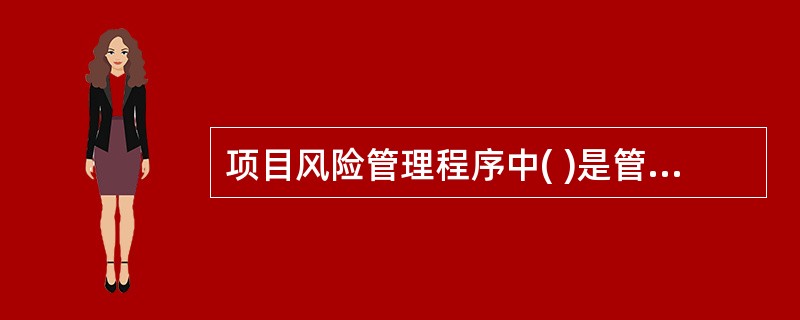 项目风险管理程序中( )是管...